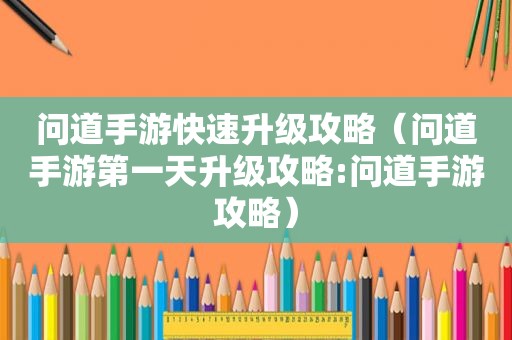 问道手游快速升级攻略（问道手游第一天升级攻略:问道手游攻略）